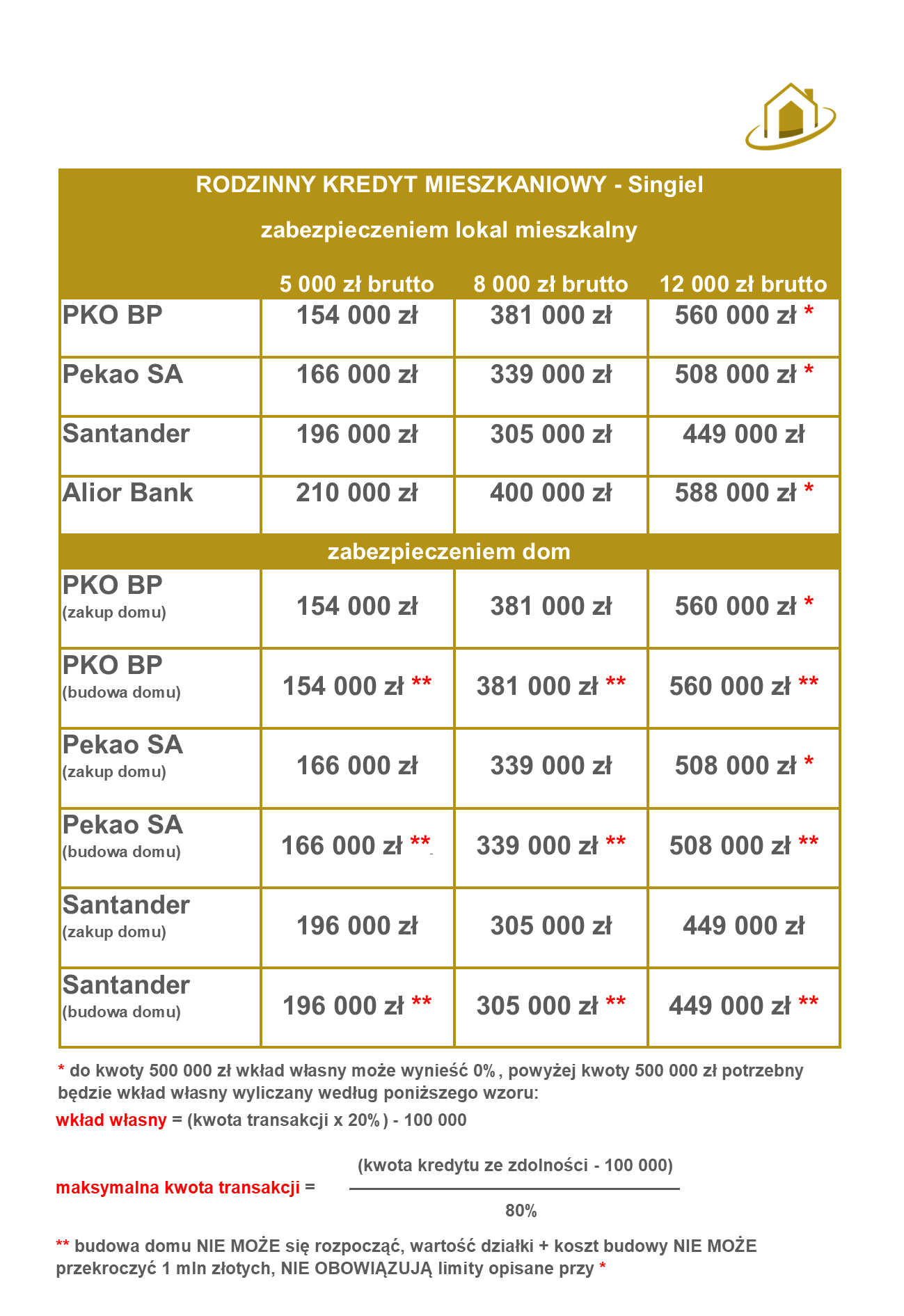 RODZINNY KREDYT MIESZKANIOWY - Singiel

zabezpieczeniem lokal mieszkalny

| | 5 000 zł brutto | 8 000 zł brutto | 12 000 zł brutto |
|---|---|---|---|
| PKO BP | 154 000 zł | 381 000 zł | 560 000 zł * |
| Pekao SA | 166 000 zł | 339 000 zł | 508 000 zł * |
| Santander | 196 000 zł | 305 000 zł | 449 000 zł |
| Alior Bank | 210 000 zł | 400 000 zł | 588 000 zł * |

zabezpieczeniem dom

| | | | |
|---|---|---|---|
| PKO BP (zakup domu) | 154 000 zł | 381 000 zł | 560 000 zł * |
| PKO BP (budowa domu) | 154 000 zł ** | 381 000 zł ** | 560 000 zł ** |
| Pekao SA (zakup domu) | 166 000 zł | 339 000 zł | 508 000 zł * |
| Pekao SA (budowa domu) | 166 000 zł ** | 339 000 zł ** | 508 000 zł ** |
| Santander (zakup domu) | 196 000 zł | 305 000 zł | 449 000 zł |
| Santander (budowa domu) | 196 000 zł ** | 305 000 zł ** | 449 000 zł ** |

* do kwoty 500 000 zł wkład własny może wynieść 0%, powyżej kwoty 500 000 zł potrzebny będzie wkład własny wyliczany według poniższego wzoru:

wkład własny = (kwota transakcji x 20%) - 100 000

maksymalna kwota transakcji = $\frac{\text{(kwota kredytu ze zdolności - 100 000)}}{80\%}$

** budowa domu NIE MOŻE się rozpocząć, wartość działki + koszt budowy NIE MOŻE przekroczyć 1 mln złotych, NIE OBOWIĄZUJĄ limity opisane przy *